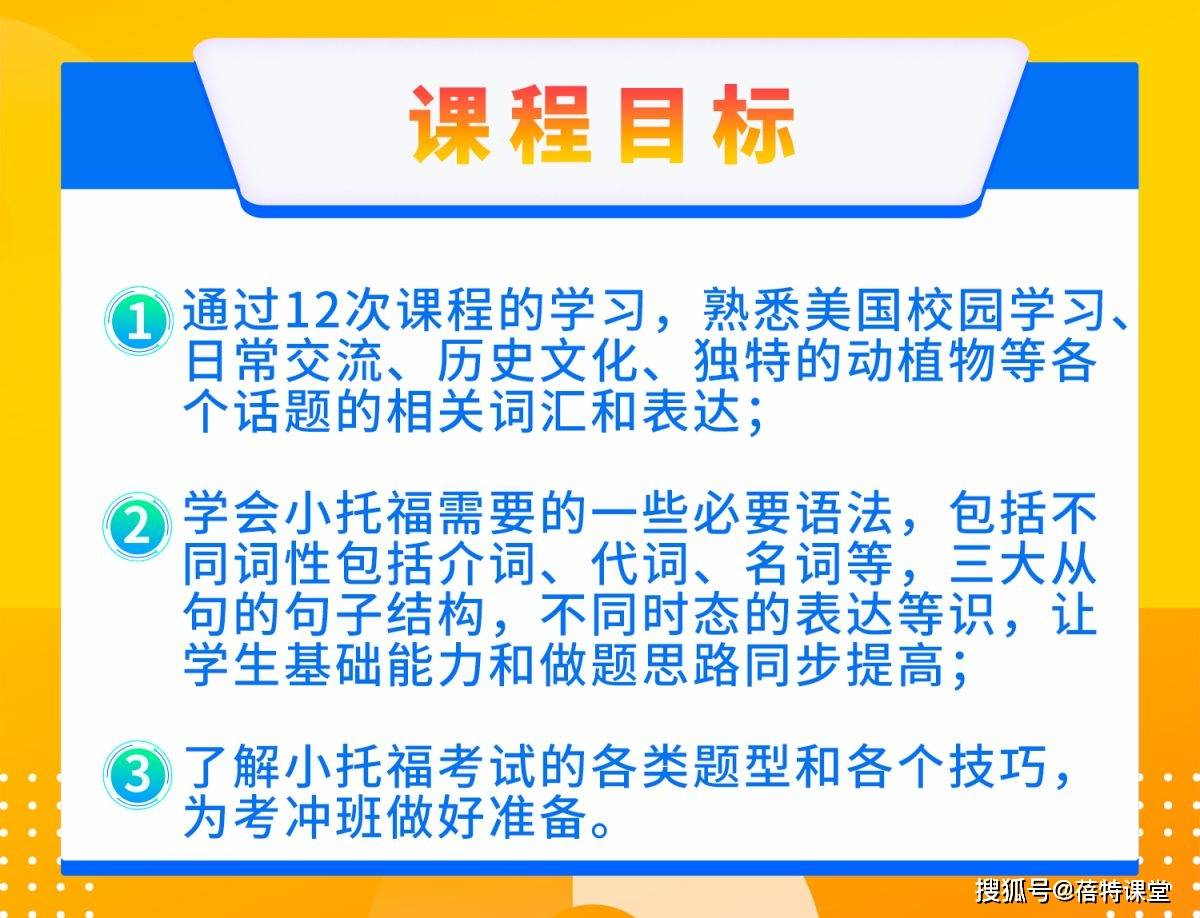 课程目标

1 通过12次课程的学习，熟悉美国校园学习、日常交流、历史文化、独特的动植物等各个话题的相关词汇和表达；

2 学会小托福需要的一些必要语法，包括不同词性包括介词、代词、名词等，三大从句的句子结构，不同时态的表达等识，让学生基础能力和做题思路同步提高；

3 了解小托福考试的各类题型和各个技巧，为考冲班做好准备。

搜狐号@蓓特课堂